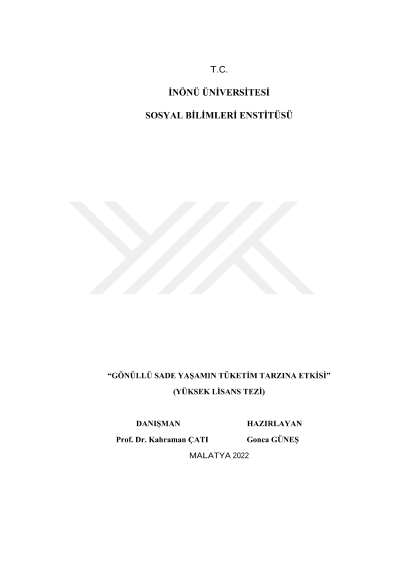 T.C.

İNÖNÜ ÜNİVERSİTESİ

SOSYAL BİLİMLERİ ENSTİTÜSÜ

"GÖNÜLLÜ SADE YAŞAMIN TÜKETİM TARZINA ETKİSİ"

(YÜKSEK LİSANS TEZİ)

DANIŞMAN

Prof. Dr. Kahraman ÇATI

HAZIRLAYAN

Gonca GÜNEŞ

MALATYA 2022